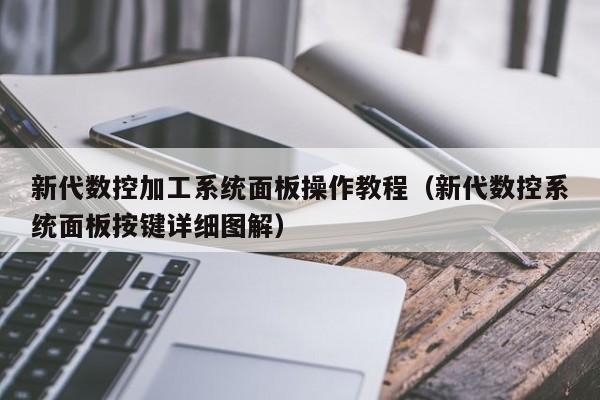 新代数控加工系统面板操作教程（新代数控系统面板按键详细图解）